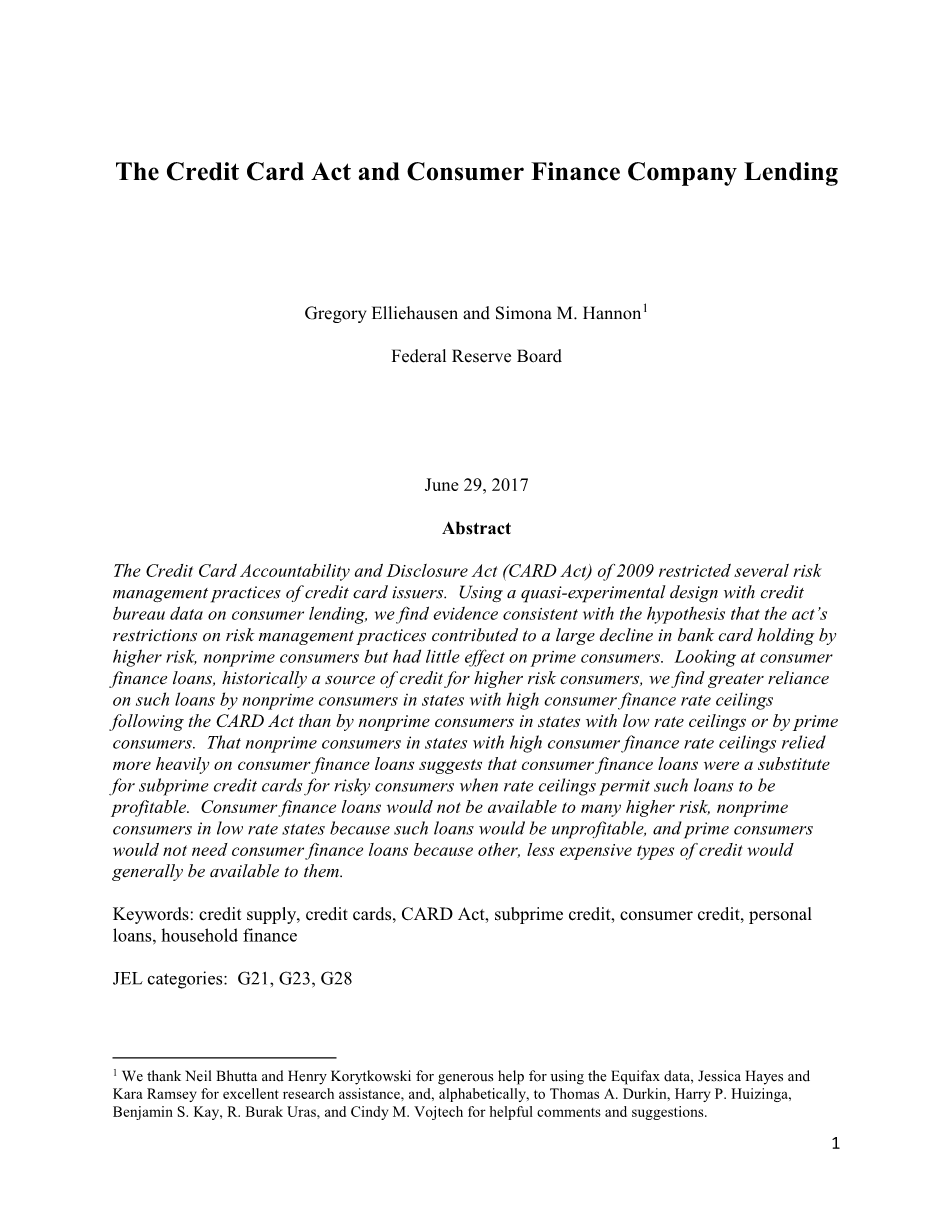 The Credit Card Act and Consumer Finance Company Lending

Gregory Elliehausen and Simona M. Hannon$^1$

Federal Reserve Board

June 29, 2017

Abstract

The Credit Card Accountability and Disclosure Act (CARD Act) of 2009 restricted several risk management practices of credit card issuers. Using a quasi-experimental design with credit bureau data on consumer lending, we find evidence consistent with the hypothesis that the act's restrictions on risk management practices contributed to a large decline in bank card holding by higher risk, nonprime consumers but had little effect on prime consumers. Looking at consumer finance loans, historically a source of credit for higher risk consumers, we find greater reliance on such loans by nonprime consumers in states with high consumer finance rate ceilings following the CARD Act than by nonprime consumers in states with low rate ceilings or by prime consumers. That nonprime consumers in states with high consumer finance rate ceilings relied more heavily on consumer finance loans suggests that consumer finance loans were a substitute for subprime credit cards for risky consumers when rate ceilings permit such loans to be profitable. Consumer finance loans would not be available to many higher risk, nonprime consumers in low rate states because such loans would be unprofitable, and prime consumers would not need consumer finance loans because other, less expensive types of credit would generally be available to them.

Keywords: credit supply, credit cards, CARD Act, subprime credit, consumer credit, personal loans, household finance

JEL categories: G21, G23, G28

$^1$ We thank Neil Bhutta and Henry Korytkowski for generous help for using the Equifax data, Jessica Hayes and Kara Ramsey for excellent research assistance, and, alphabetically, to Thomas A. Durkin, Harry P. Huizinga, Benjamin S. Kay, R. Burak Uras, and Cindy M. Vojtech for helpful comments and suggestions.

1